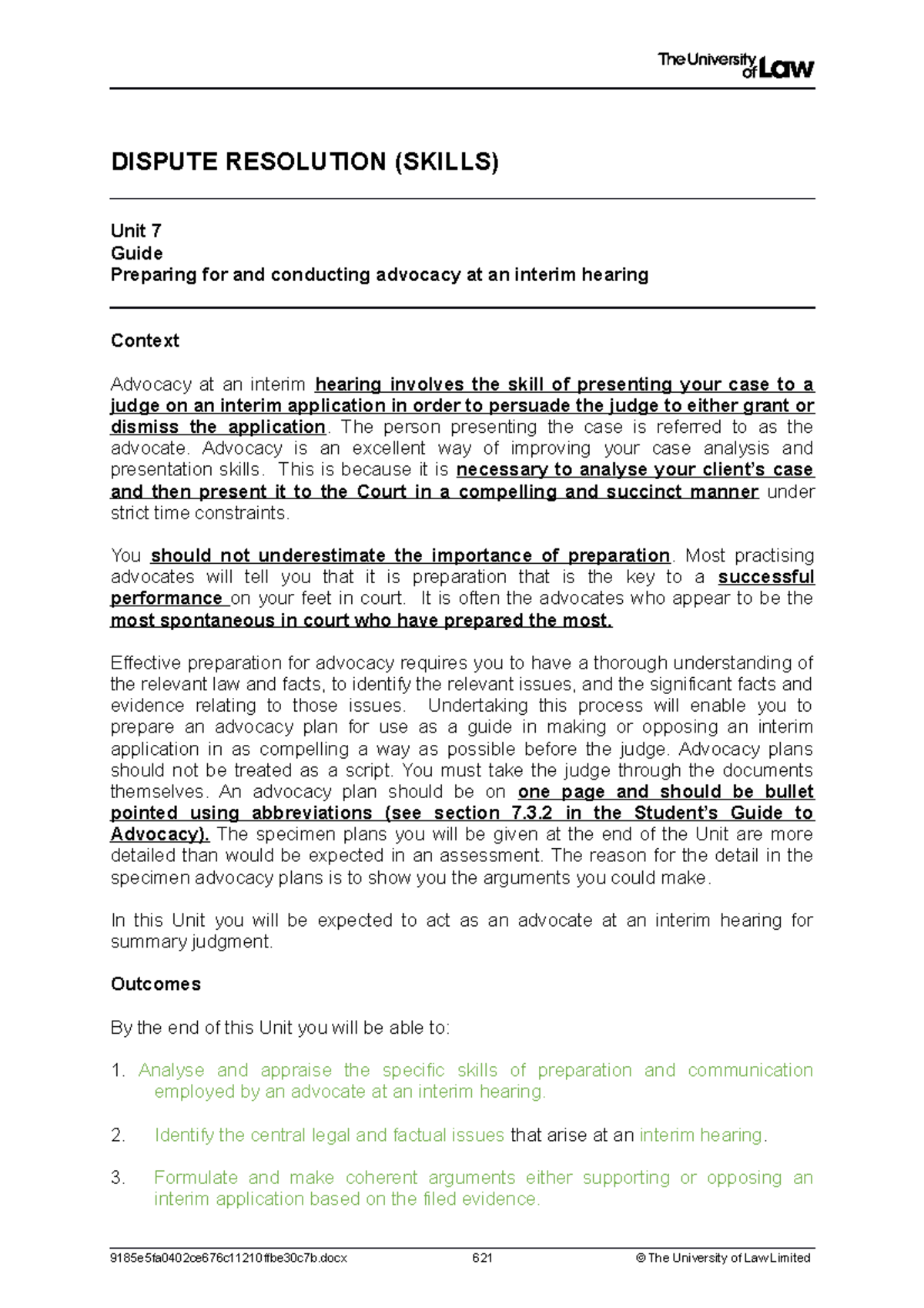 The University of Law

DISPUTE RESOLUTION (SKILLS)

Unit 7
Guide
Preparing for and conducting advocacy at an interim hearing

Context

Advocacy at an interim hearing involves the skill of presenting your case to a judge on an interim application in order to persuade the judge to either grant or dismiss the application. The person presenting the case is referred to as the advocate. Advocacy is an excellent way of improving your case analysis and presentation skills. This is because it is necessary to analyse your client's case and then present it to the Court in a compelling and succinct manner under strict time constraints.

You should not underestimate the importance of preparation. Most practising advocates will tell you that it is preparation that is the key to a successful performance on your feet in court. It is often the advocates who appear to be the most spontaneous in court who have prepared the most.

Effective preparation for advocacy requires you to have a thorough understanding of the relevant law and facts, to identify the relevant issues, and the significant facts and evidence relating to those issues. Undertaking this process will enable you to prepare an advocacy plan for use as a guide in making or opposing an interim application in as compelling a way as possible before the judge. Advocacy plans should not be treated as a script. You must take the judge through the documents themselves. An advocacy plan should be on one page and should be bullet pointed using abbreviations (see section 7.3.2 in the Student's Guide to Advocacy). The specimen plans you will be given at the end of the Unit are more detailed than would be expected in an assessment. The reason for the detail in the specimen advocacy plans is to show you the arguments you could make.

In this Unit you will be expected to act as an advocate at an interim hearing for summary judgment.

Outcomes

By the end of this Unit you will be able to:

1. Analyse and appraise the specific skills of preparation and communication employed by an advocate at an interim hearing.

2. Identify the central legal and factual issues that arise at an interim hearing.

3. Formulate and make coherent arguments either supporting or opposing an interim application based on the filed evidence.

9185e5fa0402ce676c11210ffbe30c7b.docx 621 © The University of Law Limited